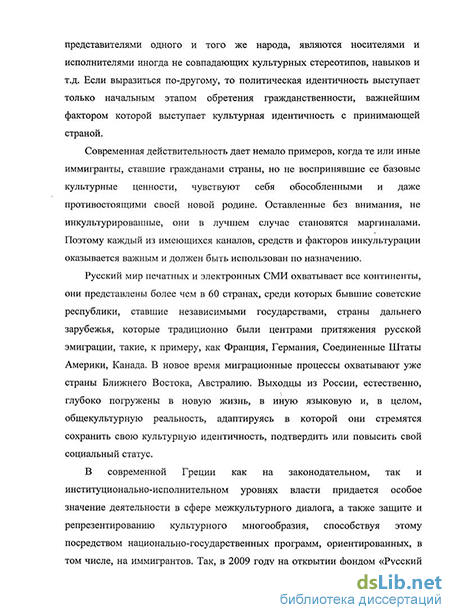 представителями одного и того же народа, являются носителями и исполнителями иногда не совпадающих культурных стереотипов, навыков и т.д. Если выразиться по-другому, то политическая идентичность выступает только начальным этапом обретения гражданственности, важнейшим фактором которой выступает культурная идентичность с принимающей страной.

Современная действительность дает немало примеров, когда те или иные иммигранты, ставшие гражданами страны, но не воспринявшие ее базовые культурные ценности, чувствуют себя обособленными и даже противостоящими своей новой родине. Оставленные без внимания, не инкультурированные, они в лучшем случае становятся маргиналами. Поэтому каждый из имеющихся каналов, средств и факторов инкультурации оказывается важным и должен быть использован по назначению.

Русский мир печатных и электронных СМИ охватывает все континенты, они представлены более чем в 60 странах, среди которых бывшие советские республики, ставшие независимыми государствами, страны дальнего зарубежья, которые традиционно были центрами притяжения русской эмиграции, такие, к примеру, как Франция, Германия, Соединенные Штаты Америки, Канада. В новое время миграционные процессы охватывают уже страны Ближнего Востока, Австралию. Выходцы из России, естественно, глубоко погружены в новую жизнь, в иную языковую и, в целом, общекультурную реальность, адаптируясь в которой они стремятся сохранить свою культурную идентичность, подтвердить или повысить свой социальный статус.

В современной Греции как на законодательном, так и институционально-исполнительном уровнях власти придается особое значение деятельности в сфере межкультурного диалога, а также защите и репрезентированию культурного многообразия, способствуя этому посредством национально-государственных программ, ориентированных, в том числе, на иммигрантов. Так, в 2009 году на открытии фондом «Русский

dsLib.net
библиотека диссертаций